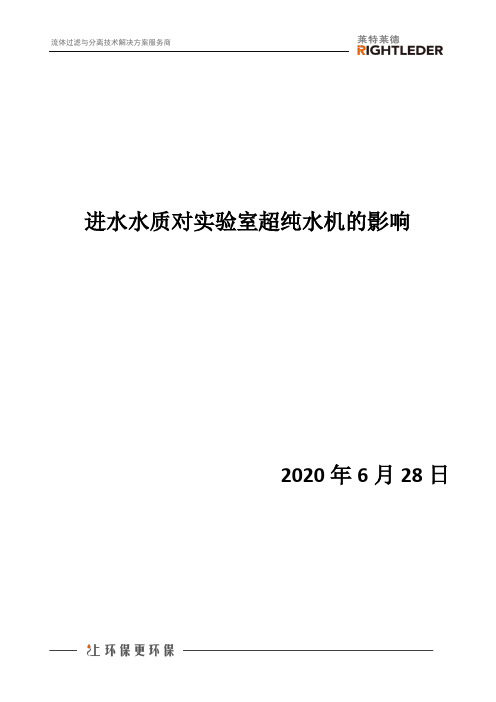 流体过滤与分离技术解决方案服务商

莱特莱德
RIGHTLEDER

进水水质对实验室超纯水机的影响

2020 年 6 月 28 日

让环保更环保